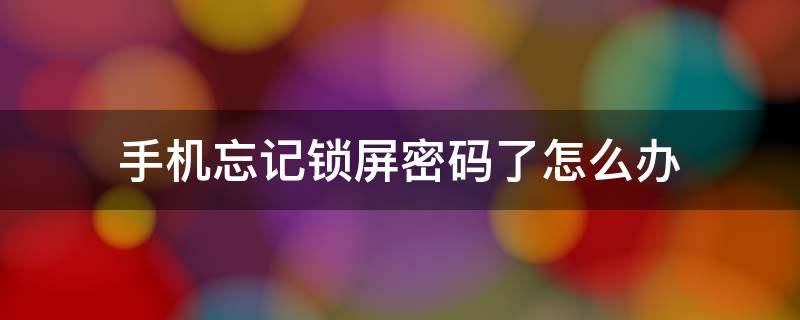 手机忘记锁屏密码了怎么办